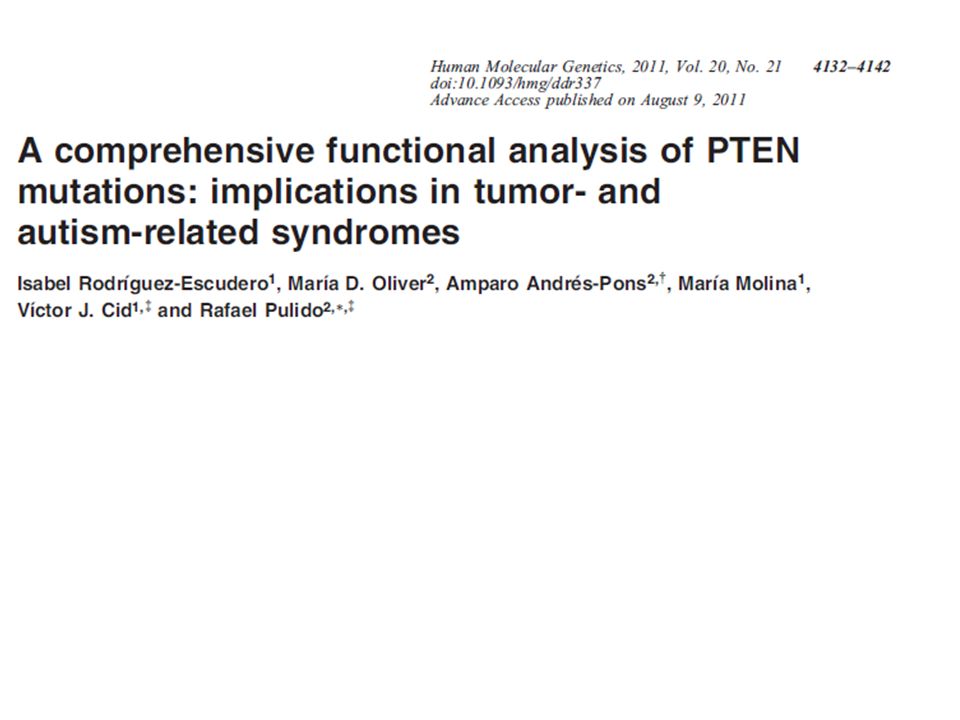 Human Molecular Genetics, 2011, Vol. 20, No. 21 4132–4142
doi:10.1093/hmg/ddr337
Advance Access published on August 9, 2011

A comprehensive functional analysis of PTEN mutations: implications in tumor- and autism-related syndromes

Isabel Rodríguez-Escudero$^{1}$, María D. Oliver$^{2}$, Amparo Andrés-Pons$^{2,\dagger}$, María Molina$^{1}$, Víctor J. Cid$^{1,\ddagger}$ and Rafael Pulido$^{2,*,\ddagger}$